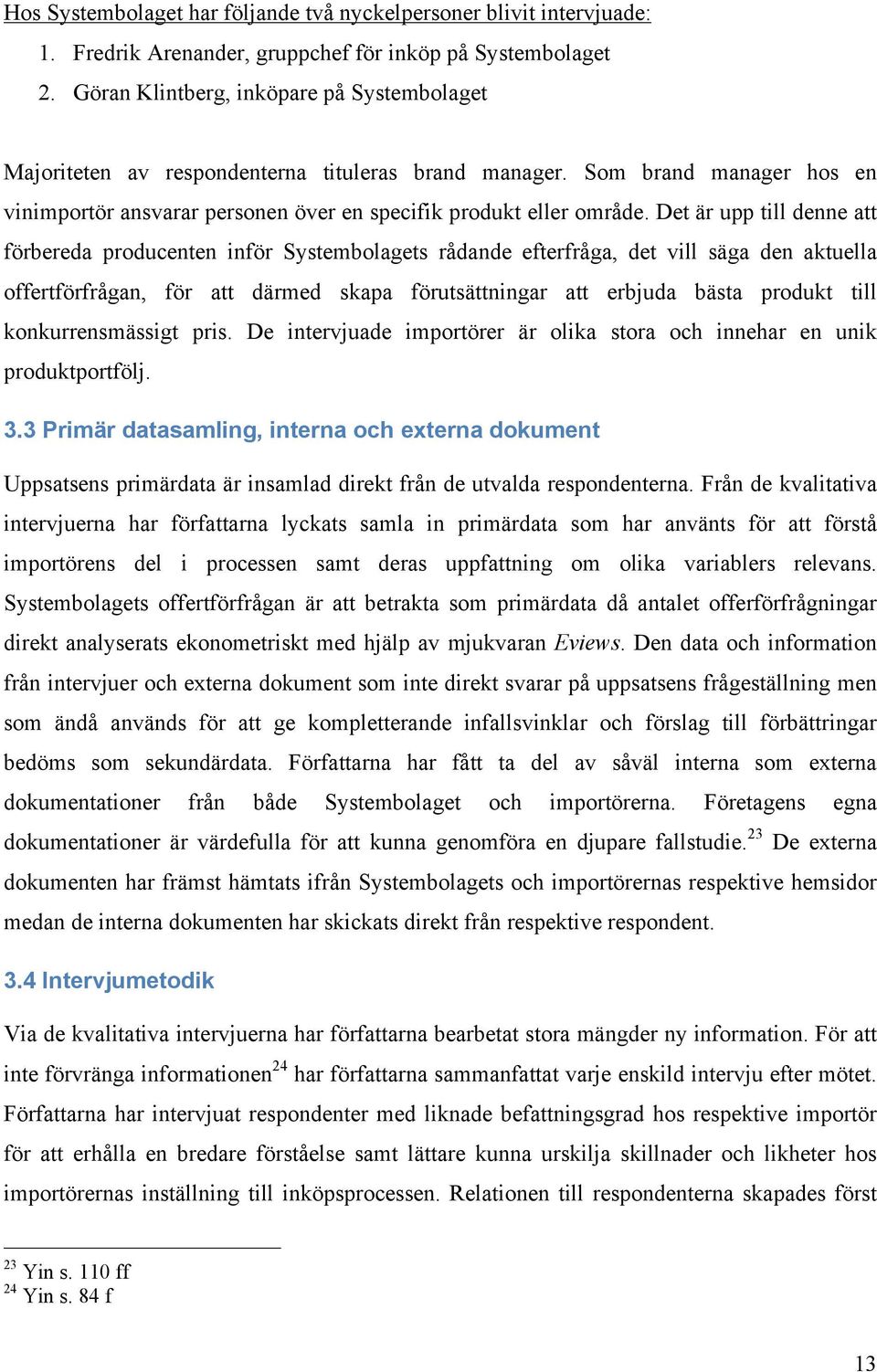 Hos Systembolaget har följande två nyckelpersoner blivit intervjuade:
1. Fredrik Arenander, gruppchef för inköp på Systembolaget
2. Göran Klintberg, inköpare på Systembolaget

Majoriteten av respondenterna tituleras brand manager. Som brand manager hos en vinimportör ansvarar personen över en specifik produkt eller område. Det är upp till denne att förbereda producenten inför Systembolagets rådande efterfråga, det vill säga den aktuella offertförfrågan, för att därmed skapa förutsättningar att erbjuda bästa produkt till konkurrensmässigt pris. De intervjuade importörer är olika stora och innehar en unik produktportfölj.

3.3 Primär datasamling, interna och externa dokument

Uppsatsens primärdata är insamlad direkt från de utvalda respondenterna. Från de kvalitativa intervjuerna har författarna lyckats samla in primärdata som har använts för att förstå importörens del i processen samt deras uppfattning om olika variablers relevans. Systembolagets offertförfrågan är att betrakta som primärdata då antalet offerförfrågningar direkt analyserats ekonometriskt med hjälp av mjukvaran Eviews. Den data och information från intervjuer och externa dokument som inte direkt svarar på uppsatsens frågeställning men som ändå används för att ge kompletterande infallsvinklar och förslag till förbättringar bedöms som sekundärdata. Författarna har fått ta del av såväl interna som externa dokumentationer från både Systembolaget och importörerna. Företagens egna dokumentationer är värdefulla för att kunna genomföra en djupare fallstudie.$^{23}$ De externa dokumenten har främst hämtats ifrån Systembolagets och importörernas respektive hemsidor medan de interna dokumenten har skickats direkt från respektive respondent.

3.4 Intervjumetodik

Via de kvalitativa intervjuerna har författarna bearbetat stora mängder ny information. För att inte förvränga informationen$^{24}$ har författarna sammanfattat varje enskild intervju efter mötet. Författarna har intervjuat respondenter med liknade befattningsgrad hos respektive importör för att erhålla en bredare förståelse samt lättare kunna urskilja skillnader och likheter hos importörernas inställning till inköpsprocessen. Relationen till respondenterna skapades först

$^{23}$ Yin s. 110 ff
$^{24}$ Yin s. 84 f

13